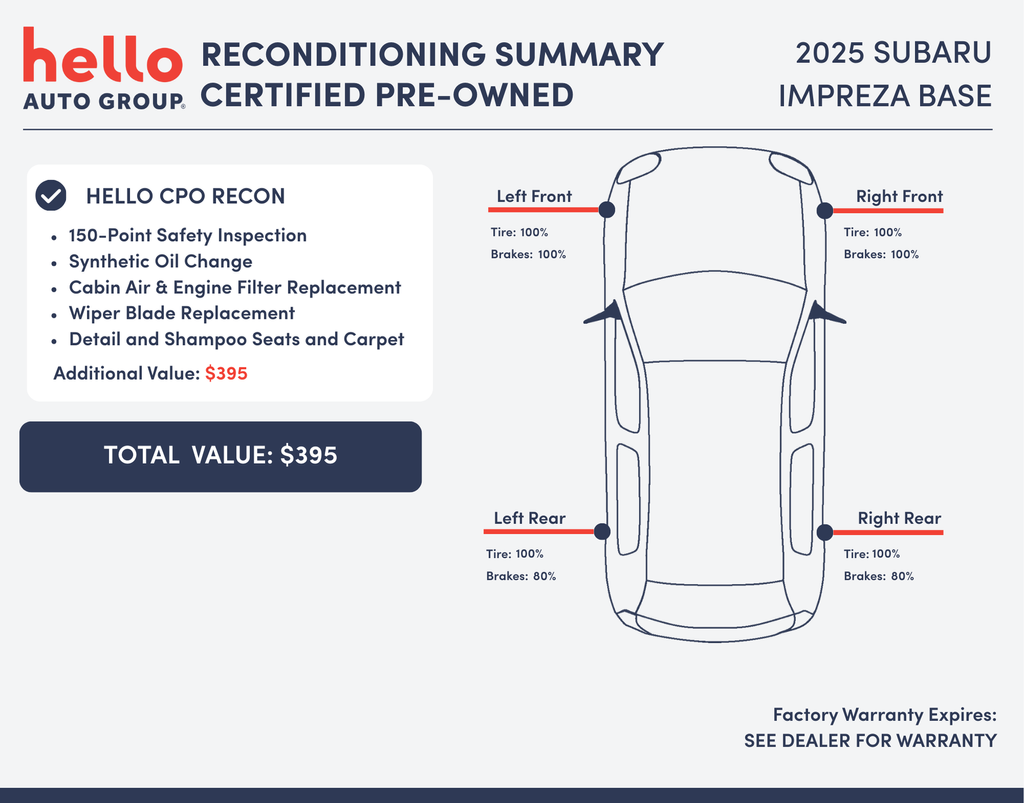 hello
AUTO GROUP®

RECONDITIONING SUMMARY
CERTIFIED PRE-OWNED

2025 SUBARU
IMPREZA BASE

HELLO CPO RECON

• 150-Point Safety Inspection
• Synthetic Oil Change
• Cabin Air & Engine Filter Replacement
• Wiper Blade Replacement
• Detail and Shampoo Seats and Carpet

Additional Value: $395

TOTAL VALUE: $395

Left Front
Tire: 100%
Brakes: 100%

Right Front
Tire: 100%
Brakes: 100%

Left Rear
Tire: 100%
Brakes: 80%

Right Rear
Tire: 100%
Brakes: 80%

Factory Warranty Expires:
SEE DEALER FOR WARRANTY